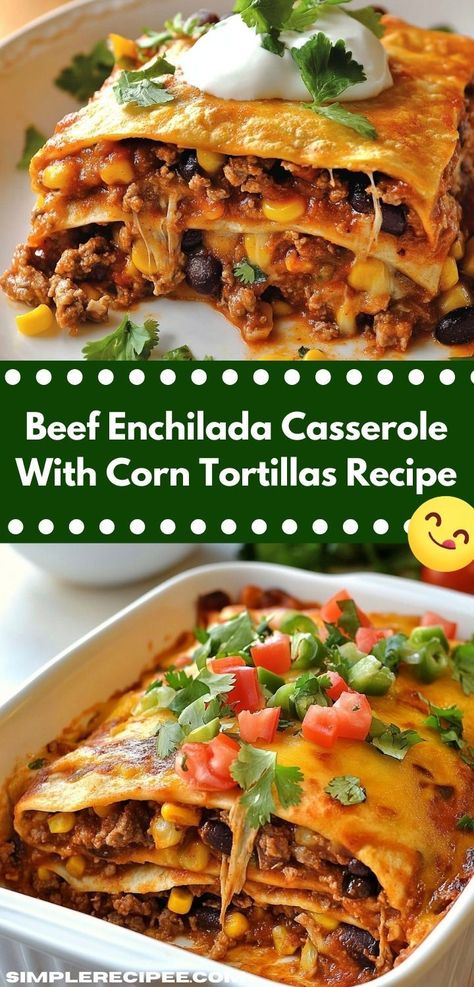 Beef Enchilada Casserole With Corn Tortillas Recipe

SIMPLERECIPEE.COM